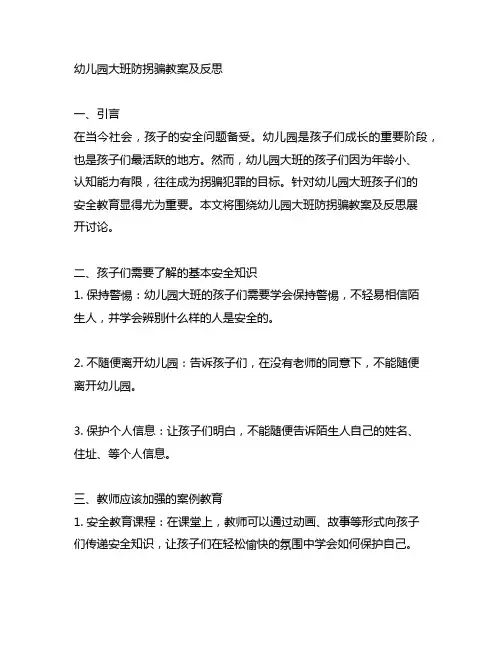 幼儿园大班防拐骗教案及反思

一、引言
在当今社会，孩子的安全问题备受。幼儿园是孩子们成长的重要阶段，也是孩子们最活跃的地方。然而，幼儿园大班的孩子们因为年龄小、认知能力有限，往往成为拐骗犯罪的目标。针对幼儿园大班孩子们的安全教育显得尤为重要。本文将围绕幼儿园大班防拐骗教案及反思展开讨论。

二、孩子们需要了解的基本安全知识
1. 保持警惕：幼儿园大班的孩子们需要学会保持警惕，不轻易相信陌生人，并学会辨别什么样的人是安全的。

2. 不随便离开幼儿园：告诉孩子们，在没有老师的同意下，不能随便离开幼儿园。

3. 保护个人信息：让孩子们明白，不能随便告诉陌生人自己的姓名、住址、等个人信息。

三、教师应该加强的案例教育
1. 安全教育课程：在课堂上，教师可以通过动画、故事等形式向孩子们传递安全知识，让孩子们在轻松愉快的氛围中学会如何保护自己。